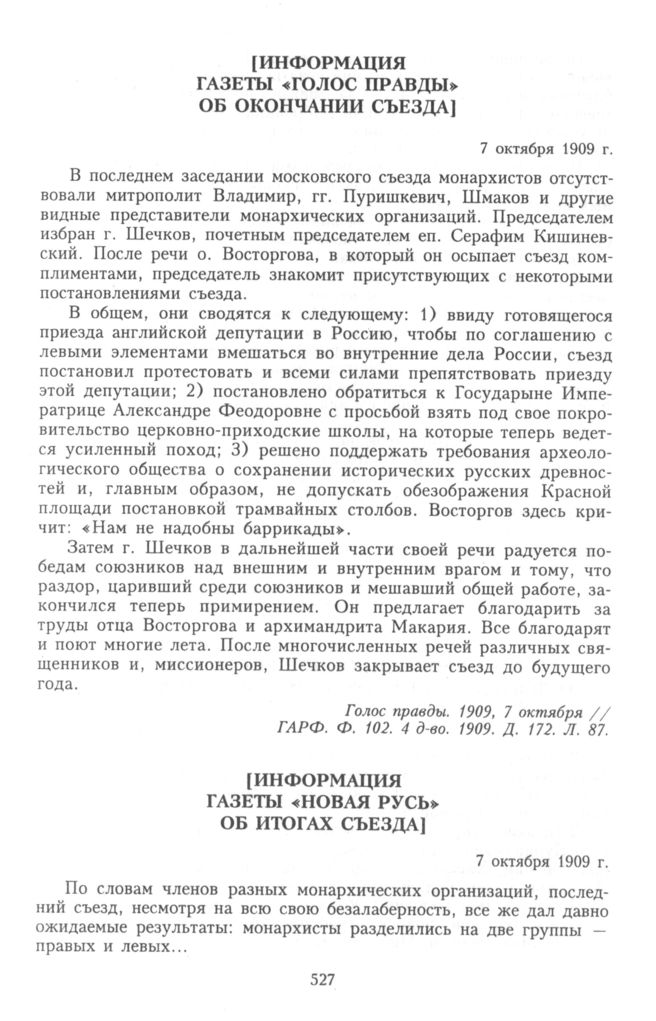 [ИНФОРМАЦИЯ
ГАЗЕТЫ «ГОЛОС ПРАВДЫ»
ОБ ОКОНЧАНИИ СЪЕЗДА]

7 октября 1909 г.

В последнем заседании московского съезда монархистов отсутствовали митрополит Владимир, гг. Пуришкевич, Шмаков и другие видные представители монархических организаций. Председателем избран г. Шечков, почетным председателем еп. Серафим Кишиневский. После речи о. Восторгова, в который он осыпает съезд комплиментами, председатель знакомит присутствующих с некоторыми постановлениями съезда.

В общем, они сводятся к следующему: 1) ввиду готовящегося приезда английской депутации в Россию, чтобы по соглашению с левыми элементами вмешаться во внутренние дела России, съезд постановил протестовать и всеми силами препятствовать приезду этой депутации; 2) постановлено обратиться к Государыне Императрице Александре Феодоровне с просьбой взять под свое покровительство церковно-приходские школы, на которые теперь ведется усиленный поход; 3) решено поддержать требования археологического общества о сохранении исторических русских древностей и, главным образом, не допускать обезображения Красной площади постановкой трамвайных столбов. Восторгов здесь кричит: «Нам не надобны баррикады».

Затем г. Шечков в дальнейшей части своей речи радуется победам союзников над внешним и внутренним врагом и тому, что раздор, царивший среди союзников и мешавший общей работе, закончился теперь примирением. Он предлагает благодарить за труды отца Восторгова и архимандрита Макария. Все благодарят и поют многие лета. После многочисленных речей различных священников и, миссионеров, Шечков закрывает съезд до будущего года.

Голос правды. 1909, 7 октября //
ГАРФ. Ф. 102. 4 д-во. 1909. Д. 172. Л. 87.

[ИНФОРМАЦИЯ
ГАЗЕТЫ «НОВАЯ РУСЬ»
ОБ ИТОГАХ СЪЕЗДА]

7 октября 1909 г.

По словам членов разных монархических организаций, последний съезд, несмотря на всю свою безалаберность, все же дал давно ожидаемые результаты: монархисты разделились на две группы — правых и левых...

527